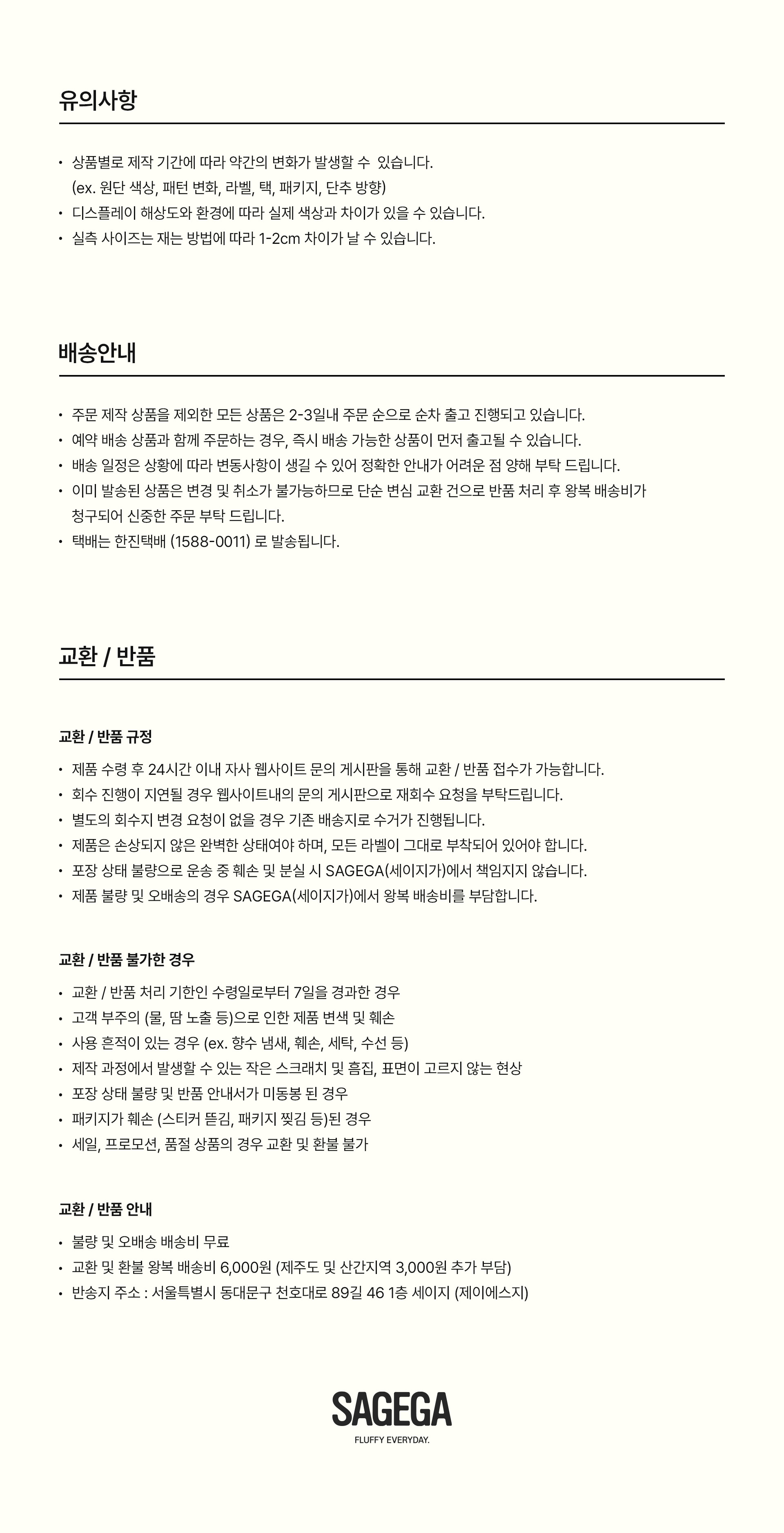 유의사항

• 상품별로 제작 기간에 따라 약간의 변화가 발생할 수 있습니다.
(ex. 원단 색상, 패턴 변화, 라벨, 택, 패키지, 단추 방향)
• 디스플레이 해상도와 환경에 따라 실제 색상과 차이가 있을 수 있습니다.
• 실측 사이즈는 재는 방법에 따라 1-2cm 차이가 날 수 있습니다.

배송안내

• 주문 제작 상품을 제외한 모든 상품은 2-3일내 주문 순으로 순차 출고 진행되고 있습니다.
• 예약 배송 상품과 함께 주문하는 경우, 즉시 배송 가능한 상품이 먼저 출고될 수 있습니다.
• 배송 일정은 상황에 따라 변동사항이 생길 수 있어 정확한 안내가 어려운 점 양해 부탁 드립니다.
• 이미 발송된 상품은 변경 및 취소가 불가능하므로 단순 변심 교환 건으로 반품 처리 후 왕복 배송비가 청구되어 신중한 주문 부탁 드립니다.
• 택배는 한진택배 (1588-0011) 로 발송됩니다.

교환 / 반품

교환 / 반품 규정

• 제품 수령 후 24시간 이내 자사 웹사이트 문의 게시판을 통해 교환 / 반품 접수가 가능합니다.
• 회수 진행이 지연될 경우 웹사이트내의 문의 게시판으로 재회수 요청을 부탁드립니다.
• 별도의 회수지 변경 요청이 없을 경우 기존 배송지로 수거가 진행됩니다.
• 제품은 손상되지 않은 완벽한 상태여야 하며, 모든 라벨이 그대로 부착되어 있어야 합니다.
• 포장 상태 불량으로 운송 중 훼손 및 분실 시 SAGEGA(세이지가)에서 책임지지 않습니다.
• 제품 불량 및 오배송의 경우 SAGEGA(세이지가)에서 왕복 배송비를 부담합니다.

교환 / 반품 불가한 경우

• 교환 / 반품 처리 기한인 수령일로부터 7일을 경과한 경우
• 고객 부주의 (물, 땀 노출 등)으로 인한 제품 변색 및 훼손
• 사용 흔적이 있는 경우 (ex. 향수 냄새, 훼손, 세탁, 수선 등)
• 제작 과정에서 발생할 수 있는 작은 스크래치 및 흠집, 표면이 고르지 않는 현상
• 포장 상태 불량 및 반품 안내서가 미동봉 된 경우
• 패키지가 훼손 (스티커 뜯김, 패키지 찢김 등)된 경우
• 세일, 프로모션, 품절 상품의 경우 교환 및 환불 불가

교환 / 반품 안내

• 불량 및 오배송 배송비 무료
• 교환 및 환불 왕복 배송비 6,000원 (제주도 및 산간지역 3,000원 추가 부담)
• 반송지 주소 : 서울특별시 동대문구 천호대로 89길 46 1층 세이지 (제이에스지)

SAGEGA
FLUFFY EVERYDAY.